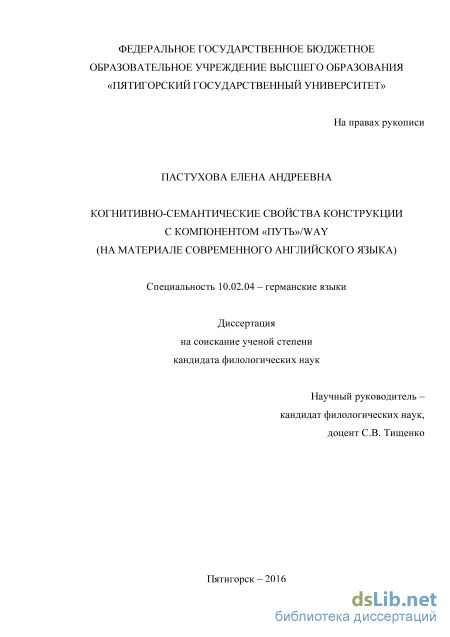 ФЕДЕРАЛЬНОЕ ГОСУДАРСТВЕННОЕ БЮДЖЕТНОЕ ОБРАЗОВАТЕЛЬНОЕ УЧРЕЖДЕНИЕ ВЫСШЕГО ОБРАЗОВАНИЯ «ПЯТИГОРСКИЙ ГОСУДАРСТВЕННЫЙ УНИВЕРСИТЕТ»

На правах рукописи

ПАСТУХОВА ЕЛЕНА АНДРЕЕВНА

КОГНИТИВНО-СЕМАНТИЧЕСКИЕ СВОЙСТВА КОНСТРУКЦИИ С КОМПОНЕНТОМ «ПУТЬ»/WAY (НА МАТЕРИАЛЕ СОВРЕМЕННОГО АНГЛИЙСКОГО ЯЗЫКА)

Специальность 10.02.04 – германские языки

Диссертация
на соискание ученой степени
кандидата филологических наук

Научный руководитель –
кандидат филологических наук,
доцент С.В. Тищенко

Пятигорск – 2016

dsLib.net
библиотека диссертаций